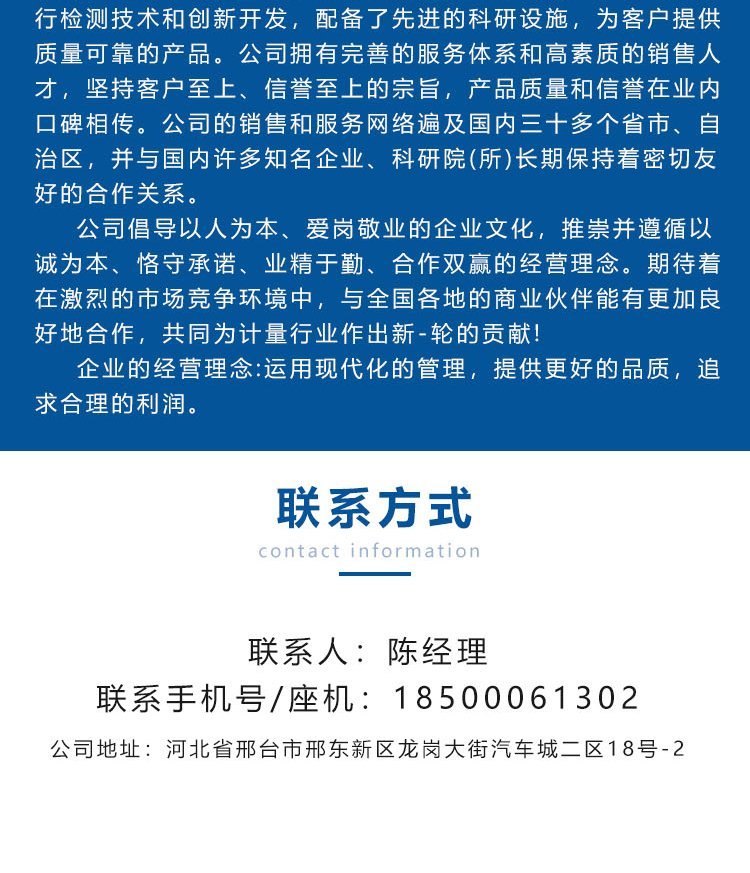 行检测技术和创新开发，配备了先进的科研设施，为客户提供质量可靠的产品。公司拥有完善的服务体系和高素质的销售人才，坚持客户至上、信誉至上的宗旨，产品质量和信誉在业内口碑相传。公司的销售和服务网络遍及国内三十多个省市、自治区，并与国内许多知名企业、科研院(所)长期保持着密切友好的合作关系。

公司倡导以人为本、爱岗敬业的企业文化，推崇并遵循以诚为本、恪守承诺、业精于勤、合作双赢的经营理念。期待着在激烈的市场竞争环境中，与全国各地的商业伙伴能有更加良好地合作，共同为计量行业作出新-轮的贡献!

企业的经营理念:运用现代化的管理，提供更好的品质，追求合理的利润。

联系方式

contact information

联系人：陈经理

联系手机号/座机：18500061302

公司地址：河北省邢台市邢东新区龙岗大街汽车城二区18号-2